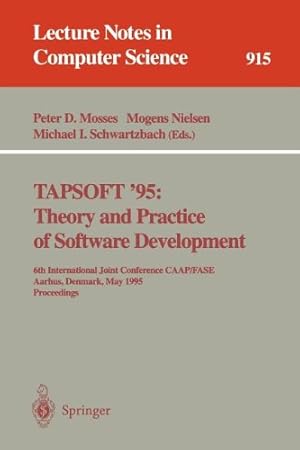 Lecture Notes in Computer Science 915

Peter D. Mosses Mogens Nielsen
Michael I. Schwartzbach (Eds.)

TAPSOFT '95: Theory and Practice of Software Development

6th International Joint Conference CAAP/FASE
Aarhus, Denmark, May 1995
Proceedings

Springer